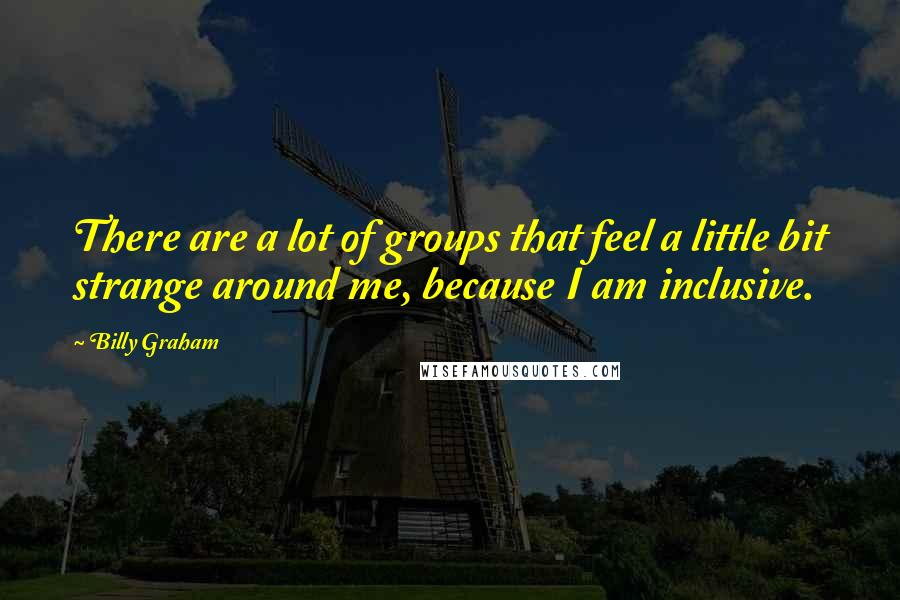 There are a lot of groups that feel a little bit strange around me, because I am inclusive.

~ Billy Graham

WISEFAMOUSQUOTES.COM